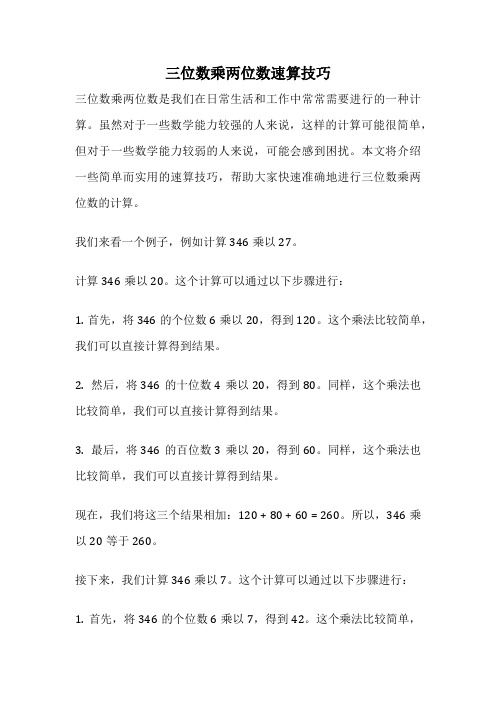 三位数乘两位数速算技巧

三位数乘两位数是我们在日常生活和工作中常常需要进行的一种计算。虽然对于一些数学能力较强的人来说，这样的计算可能很简单，但对于一些数学能力较弱的人来说，可能会感到困扰。本文将介绍一些简单而实用的速算技巧，帮助大家快速准确地进行三位数乘两位数的计算。

我们来看一个例子，例如计算 346 乘以 27。

计算 346 乘以 20。这个计算可以通过以下步骤进行：

1. 首先，将 346 的个位数 6 乘以 20，得到 120。这个乘法比较简单，我们可以直接计算得到结果。

2. 然后，将 346 的十位数 4 乘以 20，得到 80。同样，这个乘法也比较简单，我们可以直接计算得到结果。

3. 最后，将 346 的百位数 3 乘以 20，得到 60。同样，这个乘法也比较简单，我们可以直接计算得到结果。

现在，我们将这三个结果相加：120 + 80 + 60 = 260。所以，346 乘以 20 等于 260。

接下来，我们计算 346 乘以 7。这个计算可以通过以下步骤进行：

1. 首先，将 346 的个位数 6 乘以 7，得到 42。这个乘法比较简单，